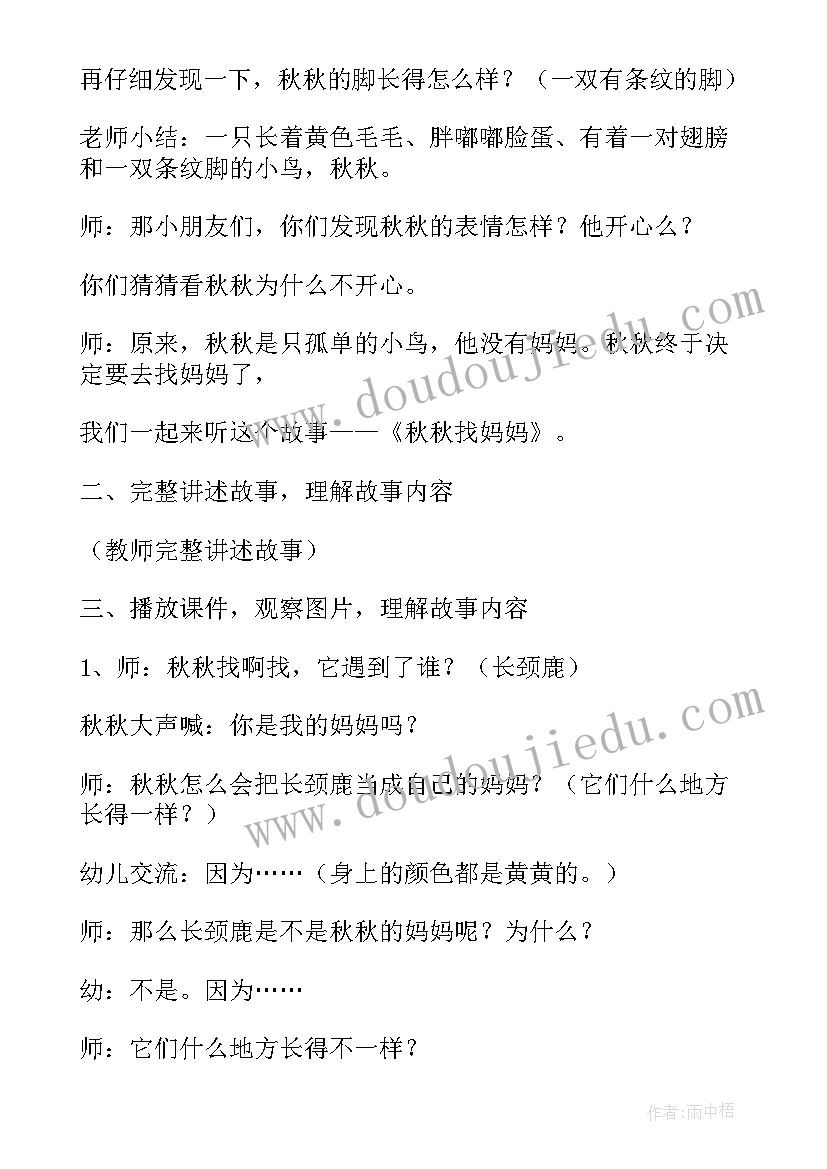 再仔细发现一下，秋秋的脚长得怎么样？（一双有条纹的脚）

老师小结：一只长着黄色毛毛、胖嘟嘟脸蛋、有着一对翅膀和一双条纹脚的小鸟，秋秋。

师：那小朋友们，你们发现秋秋的表情怎样？他开心么？

你们猜猜看秋秋为什么不开心。

师：原来，秋秋是只孤单的小鸟，他没有妈妈。秋秋终于决定要去找妈妈了，

我们一起来听这个故事——《秋秋找妈妈》。

二、完整讲述故事，理解故事内容

（教师完整讲述故事）

三、播放课件，观察图片，理解故事内容

1、师：秋秋找啊找，它遇到了谁？（长颈鹿）

秋秋大声喊：你是我的妈妈吗？

师：秋秋怎么会把长颈鹿当成自己的妈妈？（它们什么地方长得一样？）

幼儿交流：因为……（身上的颜色都是黄黄的。）

师：那么长颈鹿是不是秋秋的妈妈呢？为什么？

幼：不是。因为……

师：它们什么地方长得不一样？

www.doudoujiedu.com

www.doudoujiedu.com

作者：雨中梧